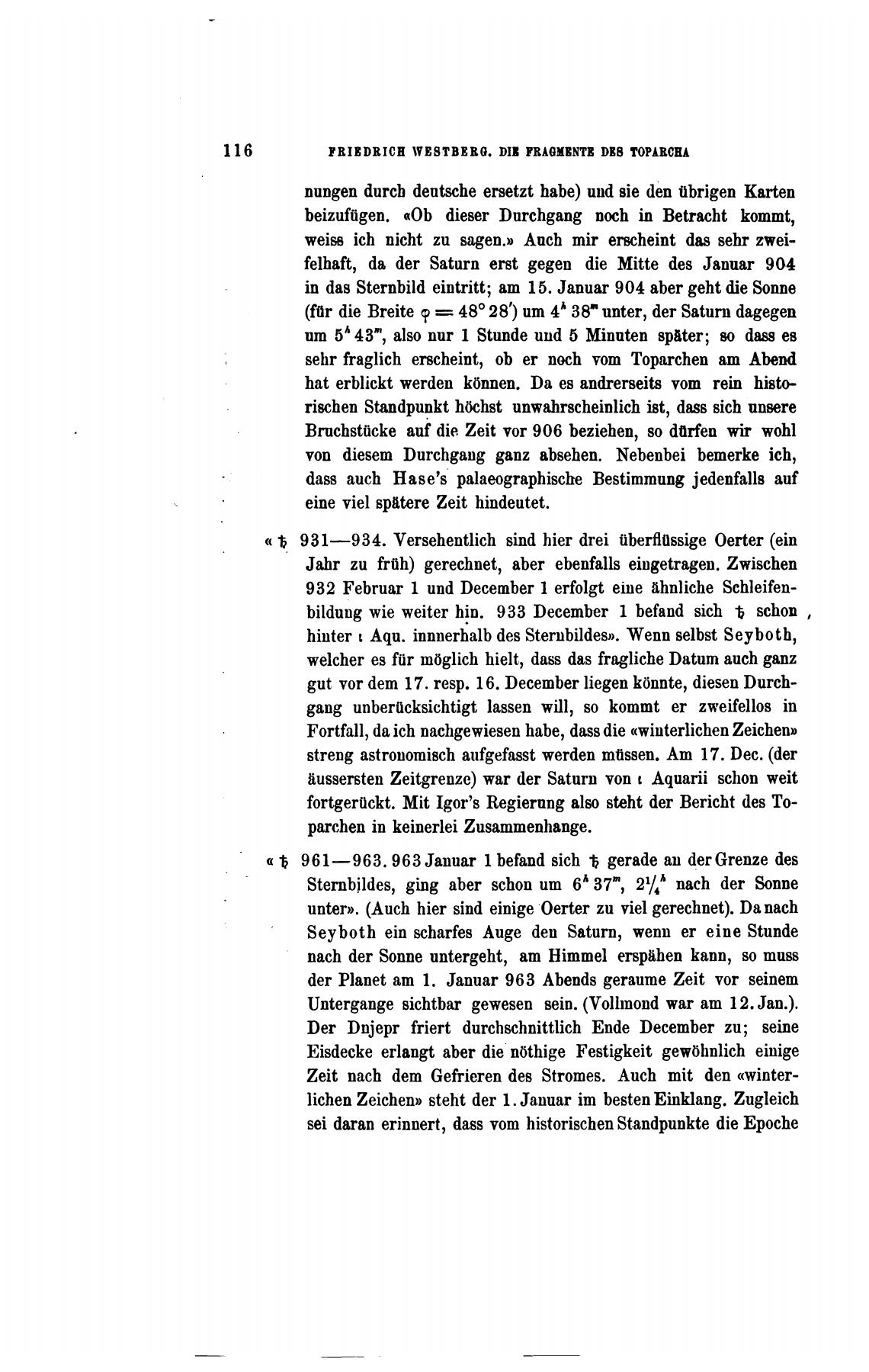 116 FRIEDRICH WESTBERG. DIE FRAGMENTE DES TOPARCHA

nungen durch deutsche ersetzt habe) und sie den übrigen Karten beizufügen. «Ob dieser Durchgang noch in Betracht kommt, weiss ich nicht zu sagen.» Auch mir erscheint das sehr zweifelhaft, da der Saturn erst gegen die Mitte des Januar 904 in das Sternbild eintritt; am 15. Januar 904 aber geht die Sonne (für die Breite $\varphi = 48° 28'$) um $4^h 38^m$ unter, der Saturn dagegen um $5^h 43^m$, also nur 1 Stunde und 5 Minuten später; so dass es sehr fraglich erscheint, ob er noch vom Toparchen am Abend hat erblickt werden können. Da es andrerseits vom rein historischen Standpunkt höchst unwahrscheinlich ist, dass sich unsere Bruchstücke auf die Zeit vor 906 beziehen, so dürfen wir wohl von diesem Durchgang ganz absehen. Nebenbei bemerke ich, dass auch Hase's palaeographische Bestimmung jedenfalls auf eine viel spätere Zeit hindeutet.

« ♄ 931—934. Versehentlich sind hier drei überflüssige Oerter (ein Jahr zu früh) gerechnet, aber ebenfalls eingetragen. Zwischen 932 Februar 1 und December 1 erfolgt eine ähnliche Schleifenbildung wie weiter hin. 933 December 1 befand sich ♄ schon hinter ι Aqu. innnerhalb des Sternbildes». Wenn selbst Seyboth, welcher es für möglich hielt, dass das fragliche Datum auch ganz gut vor dem 17. resp. 16. December liegen könnte, diesen Durchgang unberücksichtigt lassen will, so kommt er zweifellos in Fortfall, da ich nachgewiesen habe, dass die «winterlichen Zeichen» streng astronomisch aufgefasst werden müssen. Am 17. Dec. (der äussersten Zeitgrenze) war der Saturn von ι Aquarii schon weit fortgerückt. Mit Igor's Regierung also steht der Bericht des Toparchen in keinerlei Zusammenhange.

« ♄ 961—963. 963 Januar 1 befand sich ♄ gerade an der Grenze des Sternbildes, ging aber schon um $6^h 37^m$, $2\frac{1}{4}^h$ nach der Sonne unter». (Auch hier sind einige Oerter zu viel gerechnet). Da nach Seyboth ein scharfes Auge den Saturn, wenn er eine Stunde nach der Sonne untergeht, am Himmel erspähen kann, so muss der Planet am 1. Januar 963 Abends geraume Zeit vor seinem Untergange sichtbar gewesen sein. (Vollmond war am 12. Jan.). Der Dnjepr friert durchschnittlich Ende December zu; seine Eisdecke erlangt aber die nöthige Festigkeit gewöhnlich einige Zeit nach dem Gefrieren des Stromes. Auch mit den «winterlichen Zeichen» steht der 1. Januar im besten Einklang. Zugleich sei daran erinnert, dass vom historischen Standpunkte die Epoche